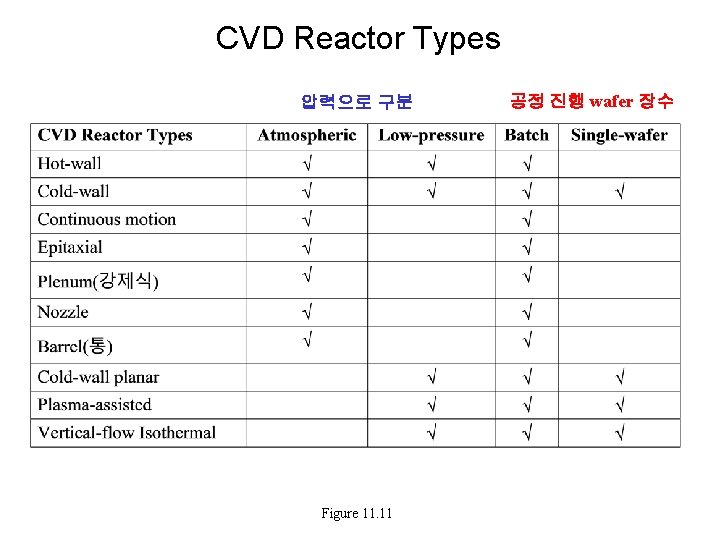 CVD Reactor Types

압력으로 구분

공정 진행 wafer 장수

| CVD Reactor Types | Atmospheric | Low-pressure | Batch | Single-wafer |
|---|---|---|---|---|
| Hot-wall | √ | √ | √ | |
| Cold-wall | √ | √ | √ | √ |
| Continuous motion | √ | | √ | |
| Epitaxial | √ | | √ | |
| Plenum(강제식) | √ | | √ | |
| Nozzle | √ | | √ | |
| Barrel(통) | √ | | √ | |
| Cold-wall planar | | √ | √ | √ |
| Plasma-assisted | | √ | √ | √ |
| Vertical-flow Isothermal | | √ | √ | √ |

Figure 11.11